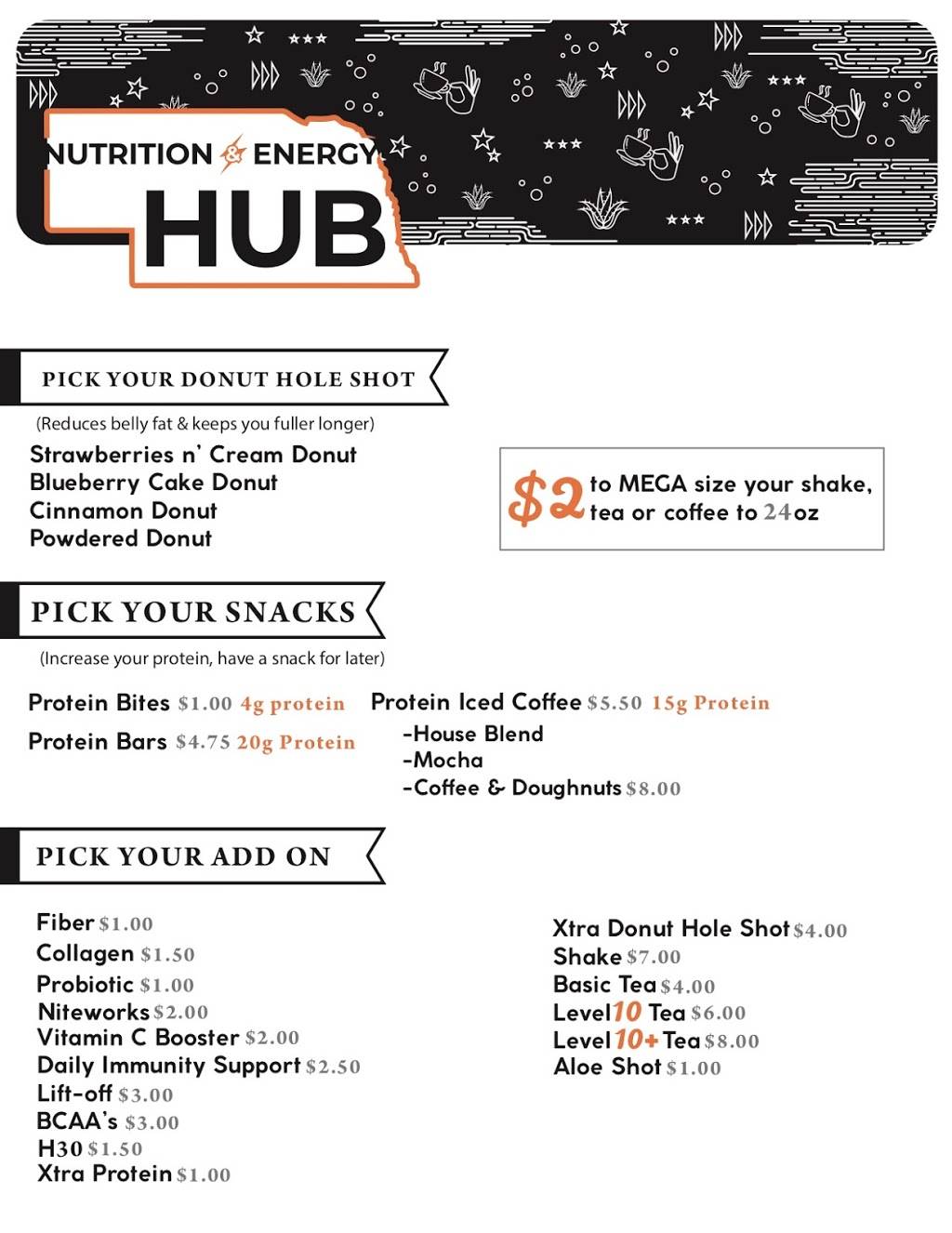 NUTRITION & ENERGY HUB

PICK YOUR DONUT HOLE SHOT

(Reduces belly fat & keeps you fuller longer)

Strawberries n' Cream Donut
Blueberry Cake Donut
Cinnamon Donut
Powdered Donut

$2 to MEGA size your shake, tea or coffee to 24oz

PICK YOUR SNACKS

(Increase your protein, have a snack for later)

Protein Bites $1.00 4g protein
Protein Bars $4.75 20g Protein

Protein Iced Coffee $5.50 15g Protein
-House Blend
-Mocha
-Coffee & Doughnuts $8.00

PICK YOUR ADD ON

Fiber $1.00
Collagen $1.50
Probiotic $1.00
Niteworks $2.00
Vitamin C Booster $2.00
Daily Immunity Support $2.50
Lift-off $3.00
BCAA's $3.00
H30 $1.50
Xtra Protein $1.00

Xtra Donut Hole Shot $4.00
Shake $7.00
Basic Tea $4.00
Level 10 Tea $6.00
Level 10+ Tea $8.00
Aloe Shot $1.00